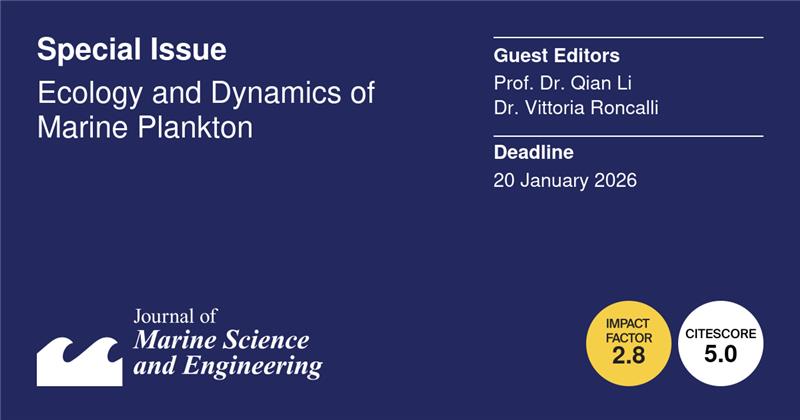 Special Issue

Ecology and Dynamics of Marine Plankton

Guest Editors

Prof. Dr. Qian Li
Dr. Vittoria Roncalli

Deadline

20 January 2026

Journal of
Marine Science
and Engineering

IMPACT FACTOR
2.8

CITESCORE
5.0